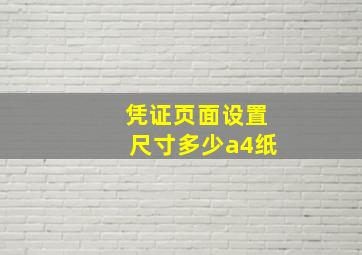 凭证页面设置
尺寸多少a4纸